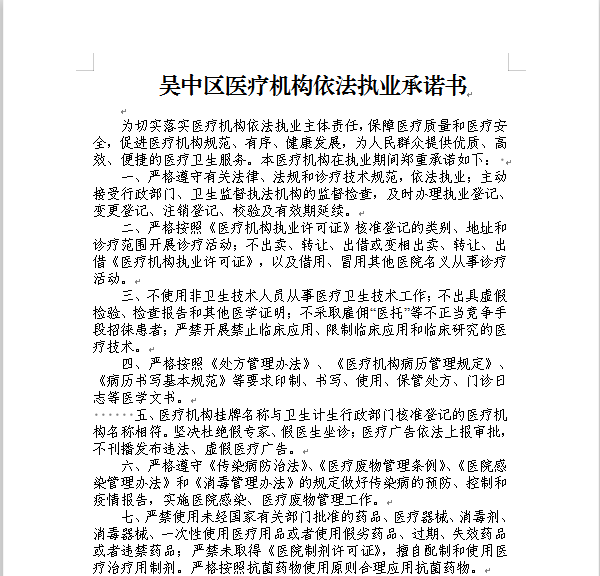 吴中区医疗机构依法执业承诺书

为切实落实医疗机构依法执业主体责任，保障医疗质量和医疗安全，促进医疗机构规范、有序、健康发展，为人民群众提供优质、高效、便捷的医疗卫生服务。本医疗机构在执业期间郑重承诺如下：

一、严格遵守有关法律、法规和诊疗技术规范，依法执业；主动接受行政部门、卫生监督执法机构的监督检查，及时办理执业登记、变更登记、注销登记、校验及有效期延续。

二、严格按照《医疗机构执业许可证》核准登记的类别、地址和诊疗范围开展诊疗活动；不出卖、转让、出借或变相出卖、转让、出借《医疗机构执业许可证》，以及借用、冒用其他医院名义从事诊疗活动。

三、不使用非卫生技术人员从事医疗卫生技术工作；不出具虚假检验、检查报告和其他医学证明；不采取雇佣“医托”等不正当竞争手段招徕患者；严禁开展禁止临床应用、限制临床应用和临床研究的医疗技术。

四、严格按照《处方管理办法》、《医疗机构病历管理规定》、《病历书写基本规范》等要求印制、书写、使用、保管处方、门诊日志等医学文书。

五、医疗机构挂牌名称与卫生计生行政部门核准登记的医疗机构名称相符。坚决杜绝假专家、假医生坐诊；医疗广告依法上报审批，不刊播发布违法、虚假医疗广告。

六、严格遵守《传染病防治法》、《医疗废物管理条例》、《医院感染管理办法》和《消毒管理办法》的规定做好传染病的预防、控制和疫情报告，实施医院感染、医疗废物管理工作。

七、严禁使用未经国家有关部门批准的药品、医疗器械、消毒剂、消毒器械、一次性使用医疗用品或者使用假劣药品、过期、失效药品或者违禁药品；严禁未取得《医院制剂许可证》，擅自配制和使用医疗治疗用制剂。严格按照抗菌药物使用原则合理应用抗菌药物。